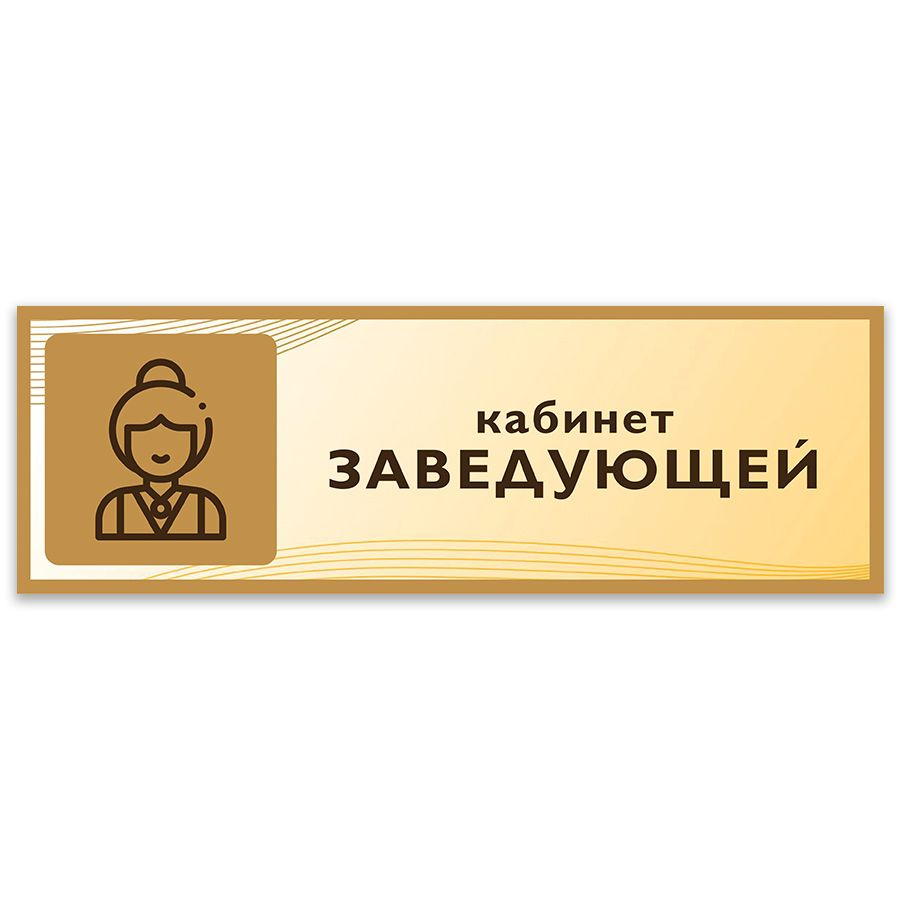 кабинет
ЗАВЕДУЮЩЕЙ